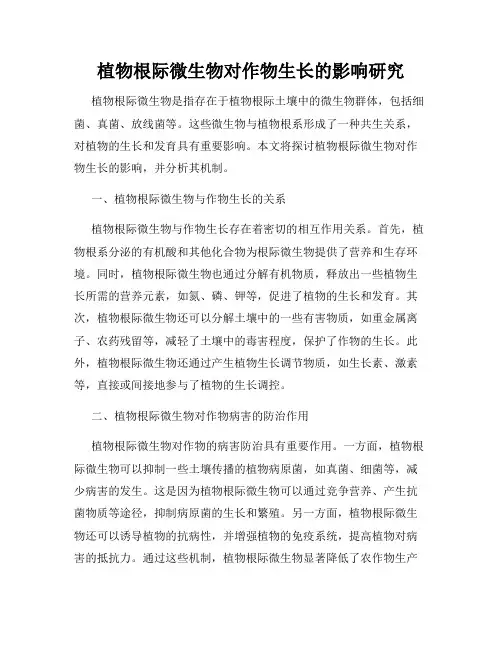 植物根际微生物对作物生长的影响研究

植物根际微生物是指存在于植物根际土壤中的微生物群体，包括细菌、真菌、放线菌等。这些微生物与植物根系形成了一种共生关系，对植物的生长和发育具有重要影响。本文将探讨植物根际微生物对作物生长的影响，并分析其机制。

一、植物根际微生物与作物生长的关系

植物根际微生物与作物生长存在着密切的相互作用关系。首先，植物根系分泌的有机酸和其他化合物为根际微生物提供了营养和生存环境。同时，植物根际微生物也通过分解有机物质，释放出一些植物生长所需的营养元素，如氮、磷、钾等，促进了植物的生长和发育。其次，植物根际微生物还可以分解土壤中的一些有害物质，如重金属离子、农药残留等，减轻了土壤中的毒害程度，保护了作物的生长。此外，植物根际微生物还通过产生植物生长调节物质，如生长素、激素等，直接或间接地参与了植物的生长调控。

二、植物根际微生物对作物病害的防治作用

植物根际微生物对作物的病害防治具有重要作用。一方面，植物根际微生物可以抑制一些土壤传播的植物病原菌，如真菌、细菌等，减少病害的发生。这是因为植物根际微生物可以通过竞争营养、产生抗菌物质等途径，抑制病原菌的生长和繁殖。另一方面，植物根际微生物还可以诱导植物的抗病性，并增强植物的免疫系统，提高植物对病害的抵抗力。通过这些机制，植物根际微生物显著降低了农作物生产